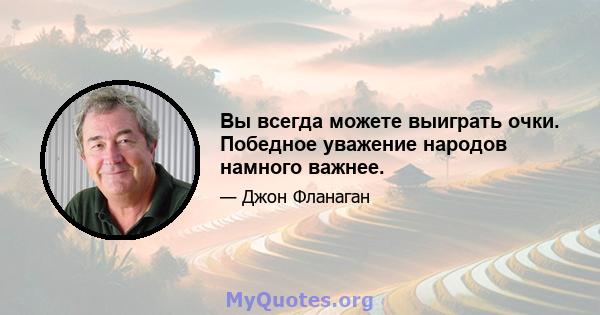 Вы всегда можете выиграть очки. Победное уважение народов намного важнее.

— Джон Фланаган

MyQuotes.org